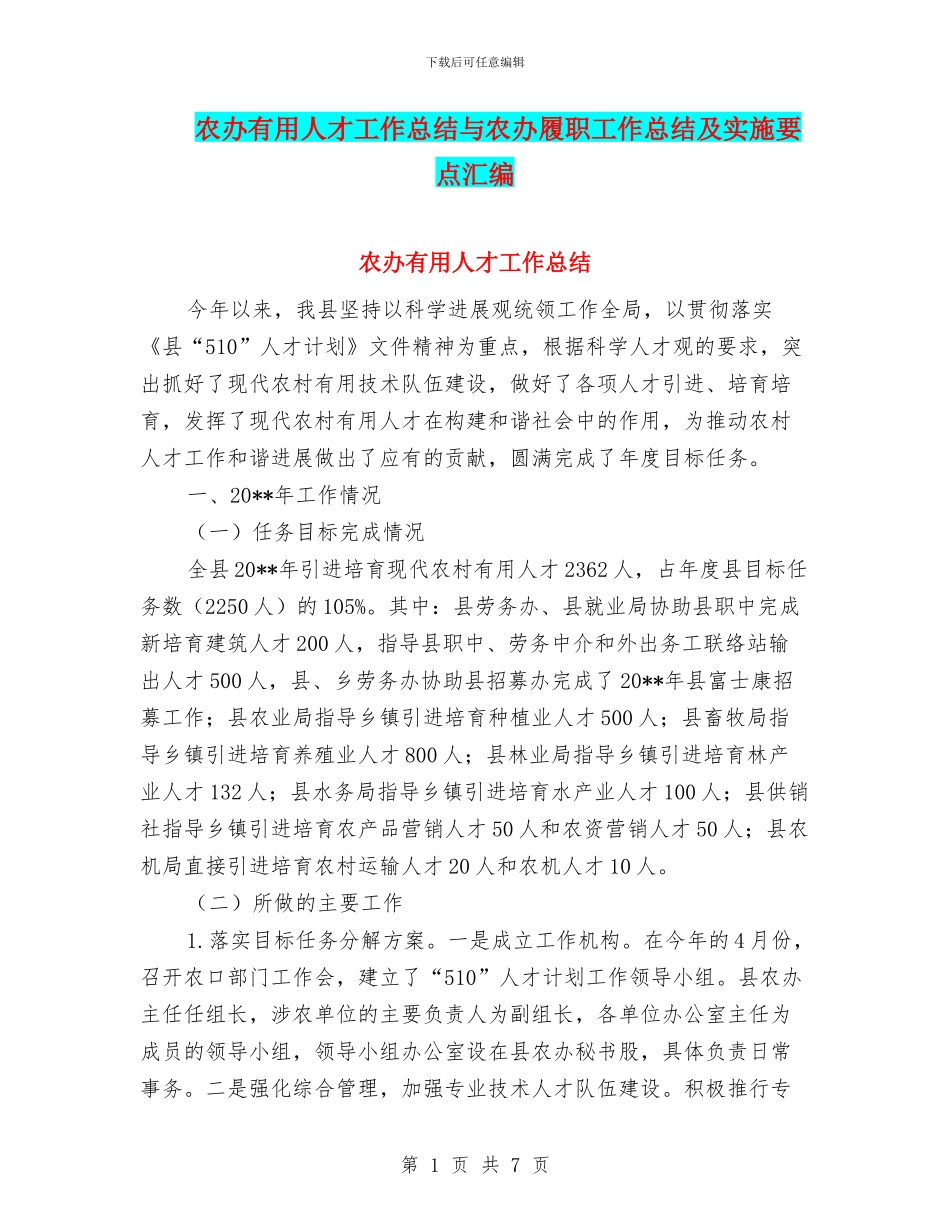 下载后可任意编辑

农办有用人才工作总结与农办履职工作总结及实施要点汇编

农办有用人才工作总结

今年以来，我县坚持以科学进展观统领工作全局，以贯彻落实《县“510”人才计划》文件精神为重点，根据科学人才观的要求，突出抓好了现代农村有用技术队伍建设，做好了各项人才引进、培育培育，发挥了现代农村有用人才在构建和谐社会中的作用，为推动农村人才工作和谐进展做出了应有的贡献，圆满完成了年度目标任务。

一、20**年工作情况

（一）任务目标完成情况

全县20**年引进培育现代农村有用人才2362人，占年度县目标任务数（2250人）的105%。其中：县劳务办、县就业局协助县职中完成新培育建筑人才200人，指导县职中、劳务中介和外出务工联络站输出人才500人，县、乡劳务办协助县招募办完成了20**年县富士康招募工作；县农业局指导乡镇引进培育种植业人才500人；县畜牧局指导乡镇引进培育养殖业人才800人；县林业局指导乡镇引进培育林产业人才132人；县水务局指导乡镇引进培育水产业人才100人；县供销社指导乡镇引进培育农产品营销人才50人和农资营销人才50人；县农机局直接引进培育农村运输人才20人和农机人才10人。

（二）所做的主要工作

1.落实目标任务分解方案。一是成立工作机构。在今年的4月份，召开农口部门工作会，建立了“510”人才计划工作领导小组。县农办主任任组长，涉农单位的主要负责人为副组长，各单位办公室主任为成员的领导小组，领导小组办公室设在县农办秘书股，具体负责日常事务。二是强化综合管理，加强专业技术人才队伍建设。积极推行专

第 1 页 共 7 页